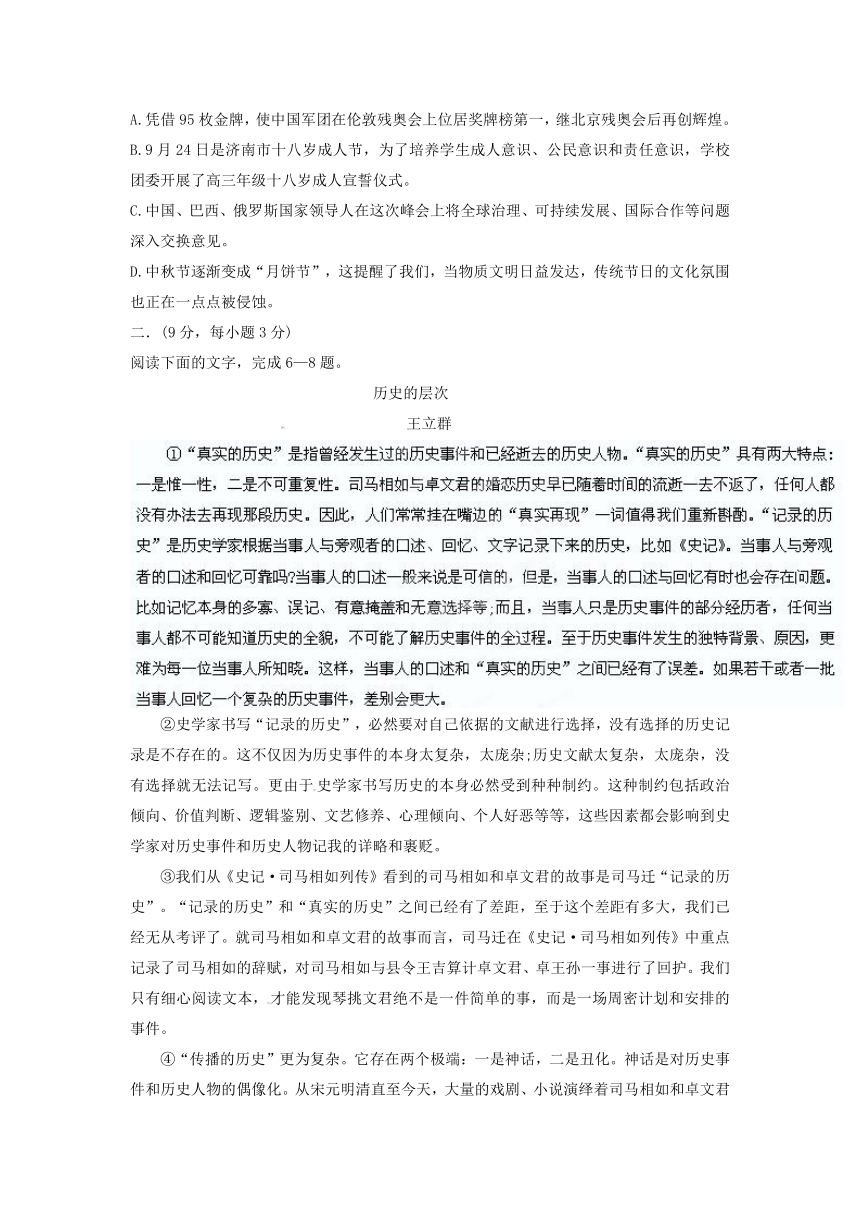 A.凭借95枚金牌，使中国军团在伦敦残奥会上位居奖牌榜第一，继北京残奥会后再创辉煌。

B.9月24日是济南市十八岁成人节，为了培养学生成人意识、公民意识和责任意识，学校团委开展了高三年级十八岁成人宣誓仪式。

C.中国、巴西、俄罗斯国家领导人在这次峰会上将全球治理、可持续发展、国际合作等问题深入交换意见。

D.中秋节逐渐变成“月饼节”，这提醒了我们，当物质文明日益发达，传统节日的文化氛围也正在一点点被侵蚀。

二.（9分，每小题3分）

阅读下面的文字，完成6—8题。

历史的层次

王立群

①“真实的历史”是指曾经发生过的历史事件和已经逝去的历史人物。“真实的历史”具有两大特点：一是惟一性，二是不可重复性。司马相如与卓文君的婚恋历史早已随着时间的流逝一去不返了，任何人都没有办法去再现那段历史。因此，人们常常挂在嘴边的“真实再现”一词值得我们重新斟酌。“记录的历史”是历史学家根据当事人与旁观者的口述、回忆、文字记录下来的历史，比如《史记》。当事人与旁观者的口述和回忆可靠吗?当事人的口述一般来说是可信的，但是，当事人的口述与回忆有时也会存在问题。比如记忆本身的多寡、误记、有意掩盖和无意选择等;而且，当事人只是历史事件的部分经历者，任何当事人都不可能知道历史的全貌，不可能了解历史事件的全过程。至于历史事件发生的独特背景、原因，更难为每一位当事人所知晓。这样，当事人的口述和“真实的历史”之间已经有了误差。如果若干或者一批当事人回忆一个复杂的历史事件，差别会更大。

②史学家书写“记录的历史”，必然要对自己依据的文献进行选择，没有选择的历史记录是不存在的。这不仅因为历史事件的本身太复杂，太庞杂;历史文献太复杂，太庞杂，没有选择就无法记写。更由于史学家书写历史的本身必然受到种种制约。这种制约包括政治倾向、价值判断、逻辑鉴别、文艺修养、心理倾向、个人好恶等等，这些因素都会影响到史学家对历史事件和历史人物记我的详略和褒贬。

③我们从《史记·司马相如列传》看到的司马相如和卓文君的故事是司马迁“记录的历史”。“记录的历史”和“真实的历史”之间已经有了差距，至于这个差距有多大，我们已经无从考评了。就司马相如和卓文君的故事而言，司马迁在《史记·司马相如列传》中重点记录了司马相如的辞赋，对司马相如与县令王吉算计卓文君、卓王孙一事进行了回护。我们只有细心阅读文本，才能发现琴挑文君绝不是一件简单的事，而是一场周密计划和安排的事件。

④“传播的历史”更为复杂。它存在两个极端：一是神话，二是丑化。神话是对历史事件和历史人物的偶像化。从宋元明清直至今天，大量的戏剧、小说演绎着司马相如和卓文君